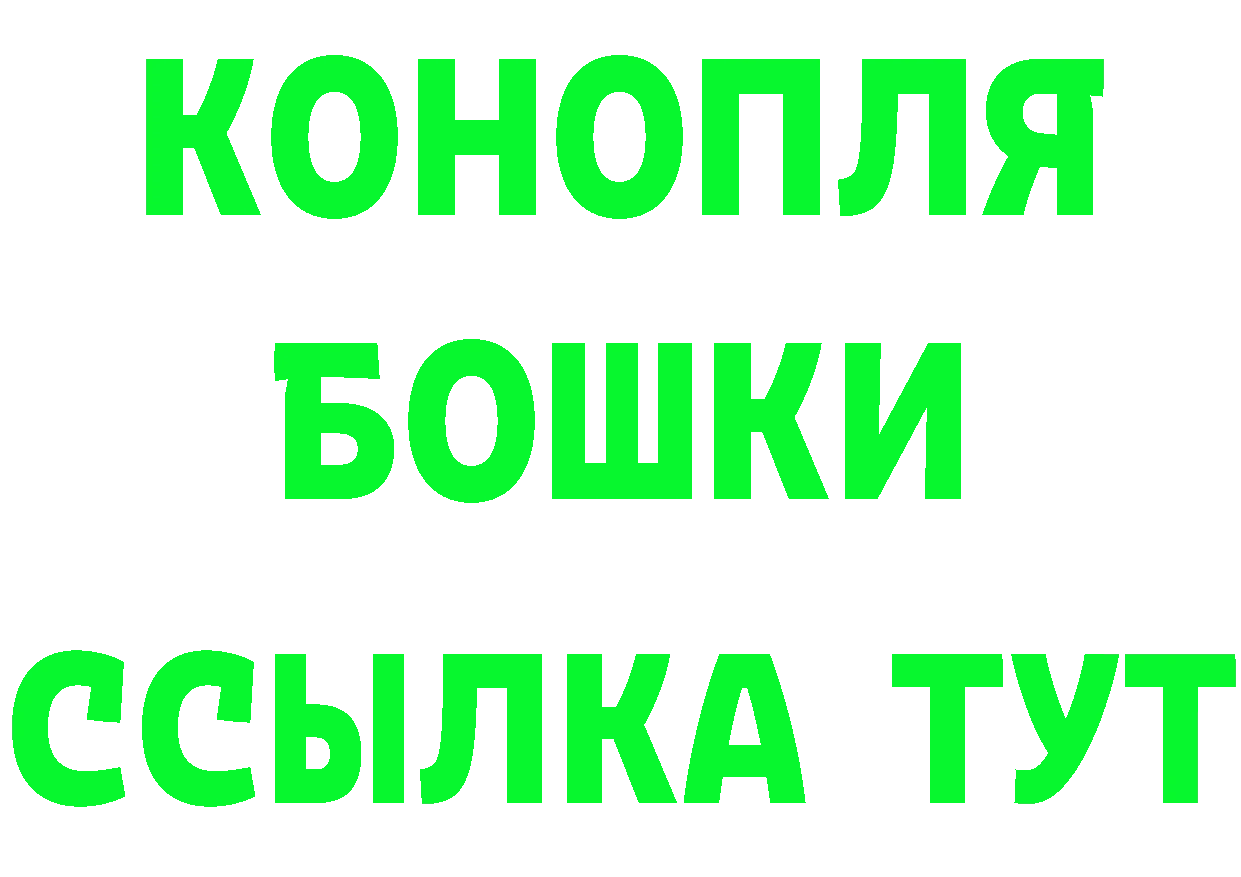 КОНОПЛЯ
БОШКИ
ССЫЛКА ТУТ